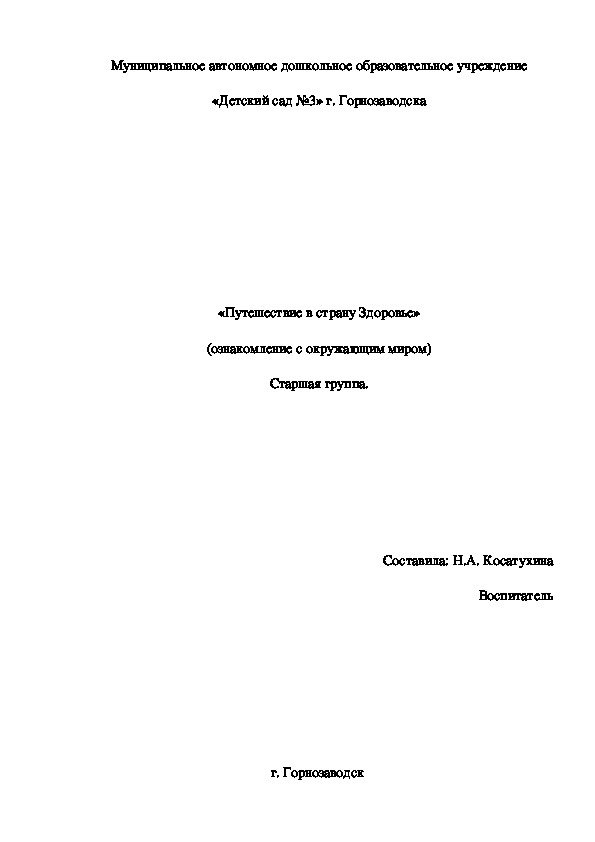 Муниципальное автономное дошкольное образовательное учреждение

«Детский сад №3» г. Горнозаводска

«Путешествие в страну Здоровье»

(ознакомление с окружающим миром)

Старшая группа.

Составила: Н.А. Косатухина

Воспитатель

г. Горнозаводск